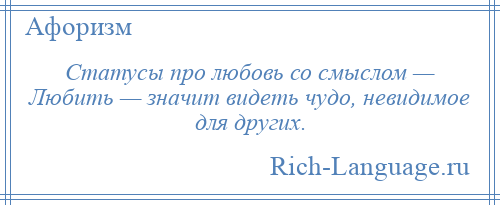 Афоризм

Статусы про любовь со смыслом — Любить — значит видеть чудо, невидимое для других.

Rich-Language.ru